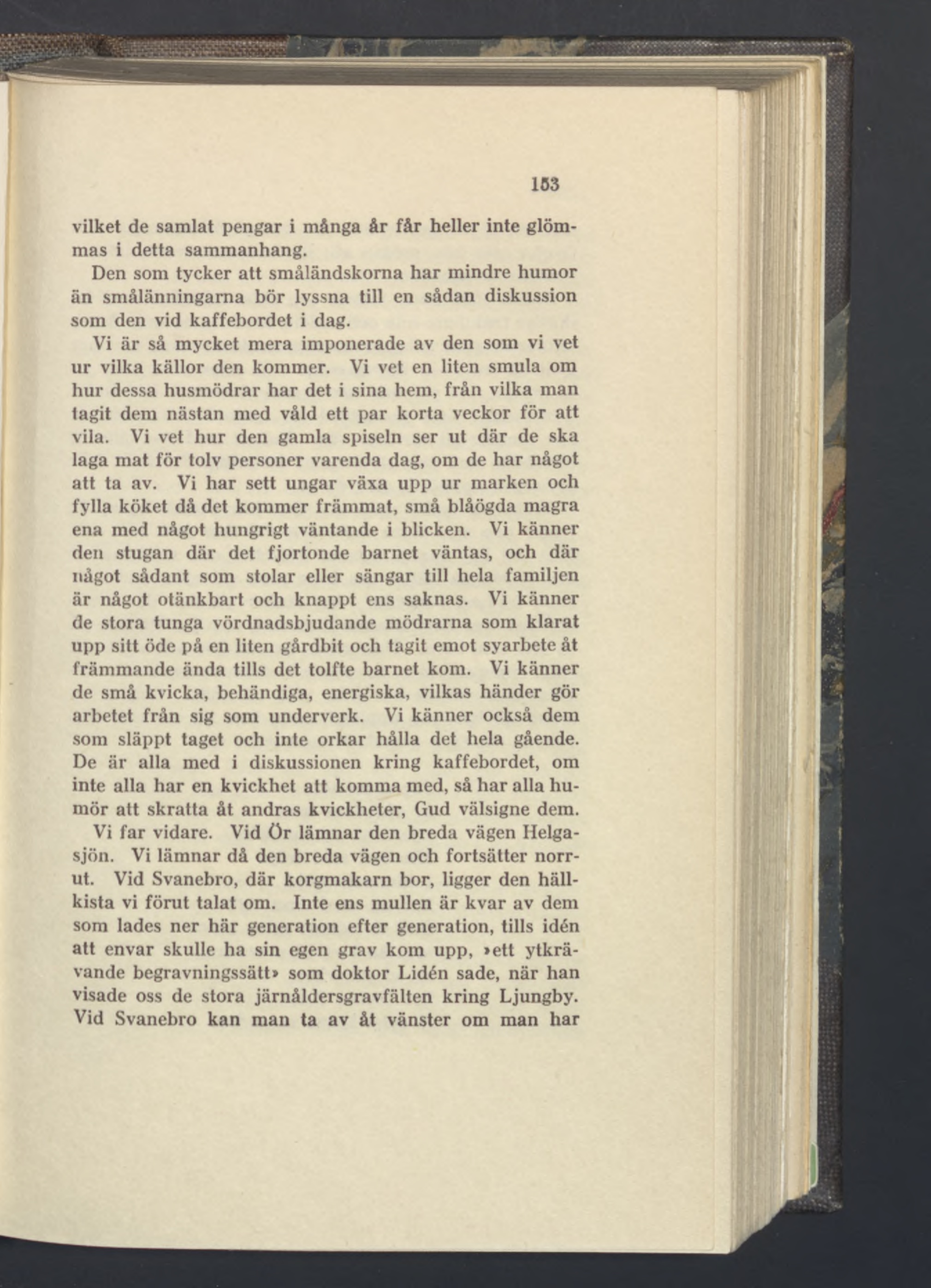 153

vilket de samlat pengar i många år får heller inte glömmas i detta sammanhang.

Den som tycker att småländskorna har mindre humor än smålänningarna bör lyssna till en sådan diskussion som den vid kaffebordet i dag.

Vi är så mycket mera imponerade av den som vi vet ur vilka källor den kommer. Vi vet en liten smula om hur dessa husmödrar har det i sina hem, från vilka man tagit dem nästan med våld ett par korta veckor för att vila. Vi vet hur den gamla spiseln ser ut där de ska laga mat för tolv personer varenda dag, om de har något att ta av. Vi har sett ungar växa upp ur marken och fylla köket då det kommer främmat, små blåögda magra ena med något hungrigt väntande i blicken. Vi känner den stugan där det fjortonde barnet väntas, och där något sådant som stolar eller sängar till hela familjen är något otänkbart och knappt ens saknas. Vi känner de stora tunga vördnadsbjudande mödrarna som klarat upp sitt öde på en liten gårdbit och tagit emot syarbete åt främmande ända tills det tolfte barnet kom. Vi känner de små kvicka, behändiga, energiska, vilkas händer gör arbetet från sig som underverk. Vi känner också dem som släppt taget och inte orkar hålla det hela gående. De är alla med i diskussionen kring kaffebordet, om inte alla har en kvickhet att komma med, så har alla humör att skratta åt andras kvickheter, Gud välsigne dem.

Vi far vidare. Vid Ör lämnar den breda vägen Helgasjön. Vi lämnar då den breda vägen och fortsätter norrut. Vid Svanebro, där korgmakarn bor, ligger den hällkista vi förut talat om. Inte ens mullen är kvar av dem som lades ner här generation efter generation, tills idén att envar skulle ha sin egen grav kom upp, »ett ytkrävande begravningssätt» som doktor Lidén sade, när han visade oss de stora järnåldersgravfälten kring Ljungby. Vid Svanebro kan man ta av åt vänster om man har